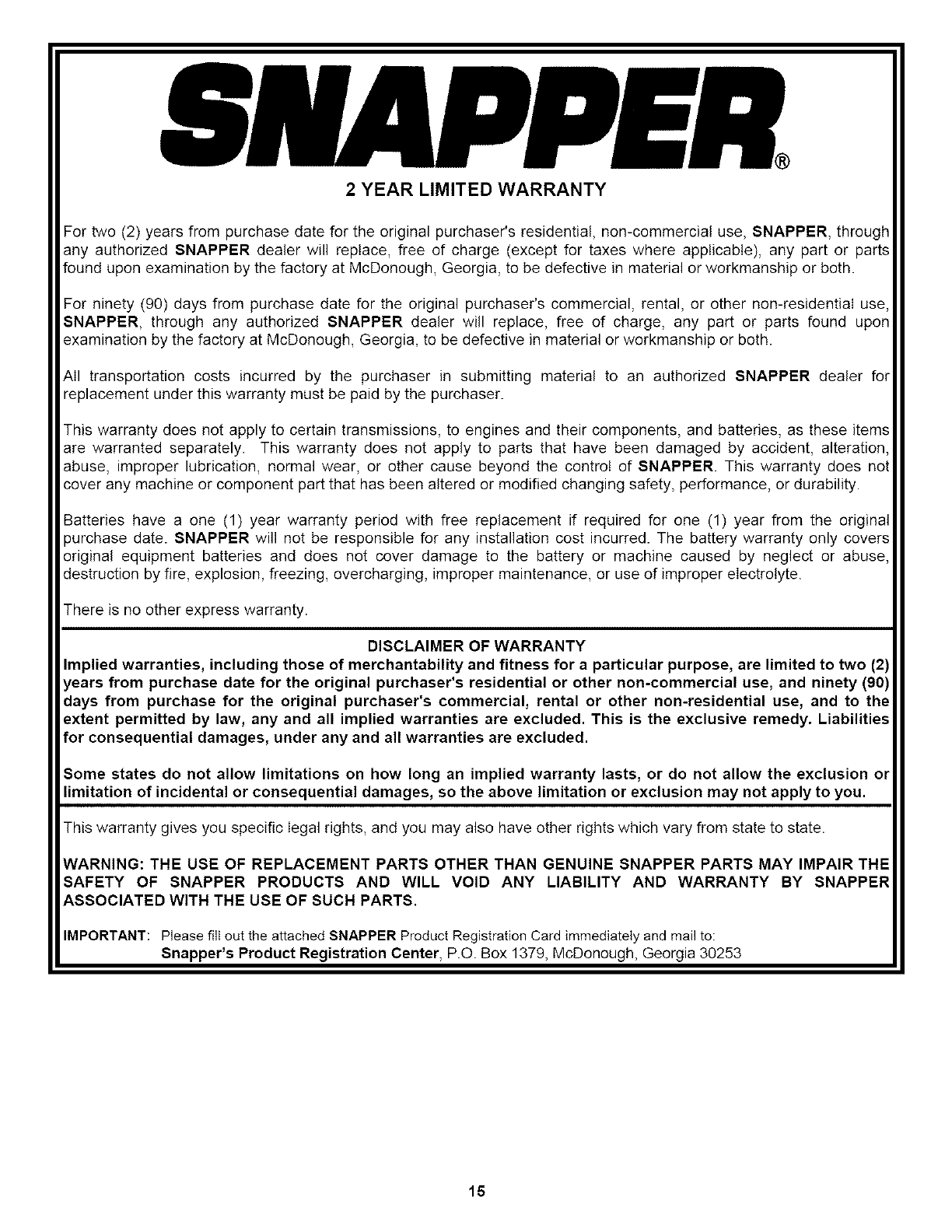 SNAPPER®

2 YEAR LIMITED WARRANTY

For two (2) years from purchase date for the original purchaser's residential, non-commercial use, SNAPPER, through any authorized SNAPPER dealer will replace, free of charge (except for taxes where applicable), any part or parts found upon examination by the factory at McDonough, Georgia, to be defective in material or workmanship or both.

For ninety (90) days from purchase date for the original purchaser's commercial, rental, or other non-residential use, SNAPPER, through any authorized SNAPPER dealer will replace, free of charge, any part or parts found upon examination by the factory at McDonough, Georgia, to be defective in material or workmanship or both.

All transportation costs incurred by the purchaser in submitting material to an authorized SNAPPER dealer for replacement under this warranty must be paid by the purchaser.

This warranty does not apply to certain transmissions, to engines and their components, and batteries, as these items are warranted separately. This warranty does not apply to parts that have been damaged by accident, alteration, abuse, improper lubrication, normal wear, or other cause beyond the control of SNAPPER. This warranty does not cover any machine or component part that has been altered or modified changing safety, performance, or durability.

Batteries have a one (1) year warranty period with free replacement if required for one (1) year from the original purchase date. SNAPPER will not be responsible for any installation cost incurred. The battery warranty only covers original equipment batteries and does not cover damage to the battery or machine caused by neglect or abuse, destruction by fire, explosion, freezing, overcharging, improper maintenance, or use of improper electrolyte.

There is no other express warranty.

DISCLAIMER OF WARRANTY

Implied warranties, including those of merchantability and fitness for a particular purpose, are limited to two (2) years from purchase date for the original purchaser's residential or other non-commercial use, and ninety (90) days from purchase for the original purchaser's commercial, rental or other non-residential use, and to the extent permitted by law, any and all implied warranties are excluded. This is the exclusive remedy. Liabilities for consequential damages, under any and all warranties are excluded.

Some states do not allow limitations on how long an implied warranty lasts, or do not allow the exclusion or limitation of incidental or consequential damages, so the above limitation or exclusion may not apply to you.

This warranty gives you specific legal rights, and you may also have other rights which vary from state to state.

WARNING: THE USE OF REPLACEMENT PARTS OTHER THAN GENUINE SNAPPER PARTS MAY IMPAIR THE SAFETY OF SNAPPER PRODUCTS AND WILL VOID ANY LIABILITY AND WARRANTY BY SNAPPER ASSOCIATED WITH THE USE OF SUCH PARTS.

IMPORTANT: Please fill out the attached SNAPPER Product Registration Card immediately and mail to:
Snapper's Product Registration Center, P.O. Box 1379, McDonough, Georgia 30253

15